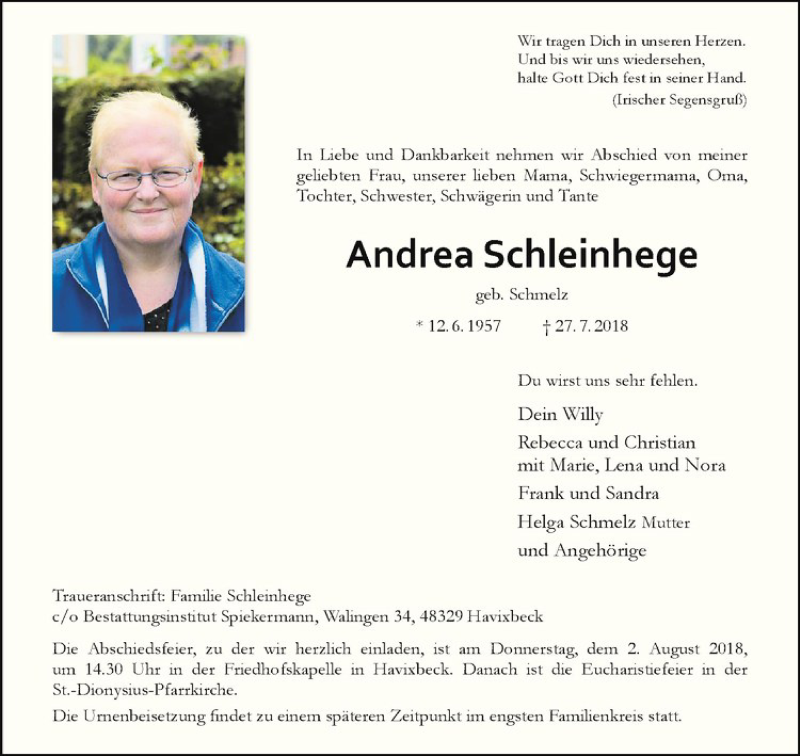 Wir tragen Dich in unseren Herzen.
Und bis wir uns wiedersehen,
halte Gott Dich fest in seiner Hand.
(Irischer Segensgruß)

In Liebe und Dankbarkeit nehmen wir Abschied von meiner geliebten Frau, unserer lieben Mama, Schwiegermama, Oma, Tochter, Schwester, Schwägerin und Tante

Andrea Schleinhege

geb. Schmelz

* 12. 6. 1957 † 27. 7. 2018

Du wirst uns sehr fehlen.

Dein Willy
Rebecca und Christian
mit Marie, Lena und Nora
Frank und Sandra
Helga Schmelz Mutter
und Angehörige

Traueranschrift: Familie Schleinhege
c/o Bestattungsinstitut Spiekermann, Walingen 34, 48329 Havixbeck

Die Abschiedsfeier, zu der wir herzlich einladen, ist am Donnerstag, dem 2. August 2018, um 14.30 Uhr in der Friedhofskapelle in Havixbeck. Danach ist die Eucharistiefeier in der St.-Dionysius-Pfarrkirche.

Die Urnenbeisetzung findet zu einem späteren Zeitpunkt im engsten Familienkreis statt.